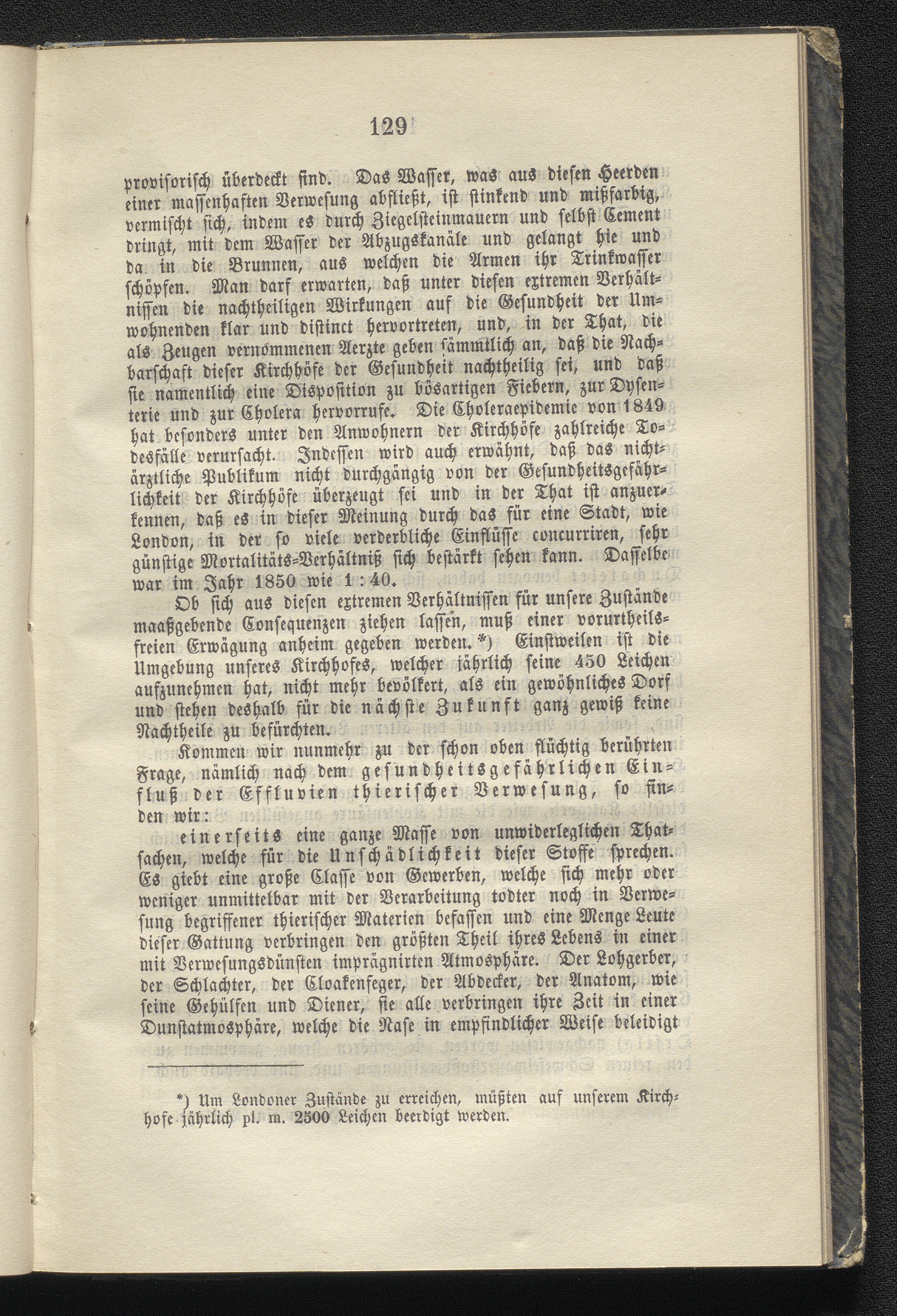 129

provisorisch überdeckt sind. Das Wasser, was aus diesen Heerden einer massenhaften Verwesung abfließt, ist stinkend und mißfarbig, vermischt sich, indem es durch Ziegelsteinmauern und selbst Cement dringt, mit dem Wasser der Abzugskanäle und gelangt hie und da in die Brunnen, aus welchen die Armen ihr Trinkwasser schöpfen. Man darf erwarten, daß unter diesen extremen Verhältnissen die nachtheiligen Wirkungen auf die Gesundheit der Umwohnenden klar und distinct hervortreten, und, in der That, die als Zeugen vernommenen Aerzte geben sämmtlich an, daß die Nachbarschaft dieser Kirchhöfe der Gesundheit nachtheilig sei, und daß sie namentlich eine Disposition zu bösartigen Fiebern, zur Dysenterie und zur Cholera hervorrufe. Die Choleraepidemie von 1849 hat besonders unter den Anwohnern der Kirchhöfe zahlreiche Todesfälle verursacht. Indessen wird auch erwähnt, daß das nichtärztliche Publikum nicht durchgängig von der Gesundheitsgefährlichkeit der Kirchhöfe überzeugt sei und in der That ist anzuerkennen, daß es in dieser Meinung durch das für eine Stadt, wie London, in der so viele verderbliche Einflüsse concurriren, sehr günstige Mortalitäts-Verhältniß sich bestärkt sehen kann. Dasselbe war im Jahr 1850 wie 1 : 40.

Ob sich aus diesen extremen Verhältnissen für unsere Zustände maaßgebende Consequenzen ziehen lassen, muß einer vorurtheilsfreien Erwägung anheim gegeben werden.*) Einstweilen ist die Umgebung unseres Kirchhofes, welcher jährlich seine 450 Leichen aufzunehmen hat, nicht mehr bevölkert, als ein gewöhnliches Dorf und stehen deshalb für die nächste Zukunft ganz gewiß keine Nachtheile zu befürchten.

Kommen wir nunmehr zu der schon oben flüchtig berührten Frage, nämlich nach dem gesundheitsgefährlichen Einfluß der Effluvien thierischer Verwesung, so finden wir:

einerseits eine ganze Masse von unwiderleglichen Thatsachen, welche für die Unschädlichkeit dieser Stoffe sprechen. Es giebt eine große Classe von Gewerben, welche sich mehr oder weniger unmittelbar mit der Verarbeitung todter noch in Verwesung begriffener thierischer Materien befassen und eine Menge Leute dieser Gattung verbringen den größten Theil ihres Lebens in einer mit Verwesungsdünsten imprägnirten Atmosphäre. Der Lohgerber, der Schlachter, der Cloakenfeger, der Abdecker, der Anatom, wie seine Gehülfen und Diener, sie alle verbringen ihre Zeit in einer Dunstatmosphäre, welche die Nase in empfindlicher Weise beleidigt

*) Um Londoner Zustände zu erreichen, müßten auf unserem Kirchhofe jährlich pl. m. 2500 Leichen beerdigt werden.